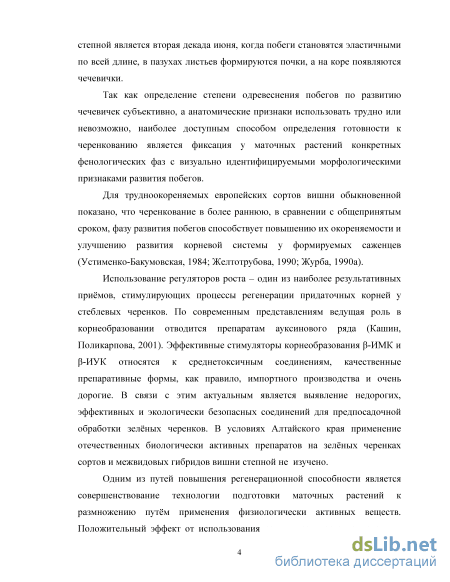 степной является вторая декада июня, когда побеги становятся эластичными по всей длине, в пазухах листьев формируются почки, а на коре появляются чечевички.

Так как определение степени одревеснения побегов по развитию чечевичек субъективно, а анатомические признаки использовать трудно или невозможно, наиболее доступным способом определения готовности к черенкованию является фиксация у маточных растений конкретных фенологических фаз с визуально идентифицируемыми морфологическими признаками развития побегов.

Для трудноокореняемых европейских сортов вишни обыкновенной показано, что черенкование в более раннюю, в сравнении с общепринятым сроком, фазу развития побегов способствует повышению их окореняемости и улучшению развития корневой системы у формируемых саженцев (Устименко-Бакумовская, 1984; Желтотрубова, 1990; Журба, 1990а).

Использование регуляторов роста – один из наиболее результативных приёмов, стимулирующих процессы регенерации придаточных корней у стеблевых черенков. По современным представлениям ведущая роль в корнеобразовании отводится препаратам ауксинового ряда (Кашин, Поликарпова, 2001). Эффективные стимуляторы корнеобразования β-ИМК и β-ИУК относятся к среднетоксичным соединениям, качественные препаративные формы, как правило, импортного производства и очень дорогие. В связи с этим актуальным является выявление недорогих, эффективных и экологически безопасных соединений для предпосадочной обработки зелёных черенков. В условиях Алтайского края применение отечественных биологически активных препаратов на зелёных черенках сортов и межвидовых гибридов вишни степной не изучено.

Одним из путей повышения регенерационной способности является совершенствование технологии подготовки маточных растений к размножению путём применения физиологически активных веществ. Положительный эффект от использования

4

dsLib.net
библиотека диссертаций